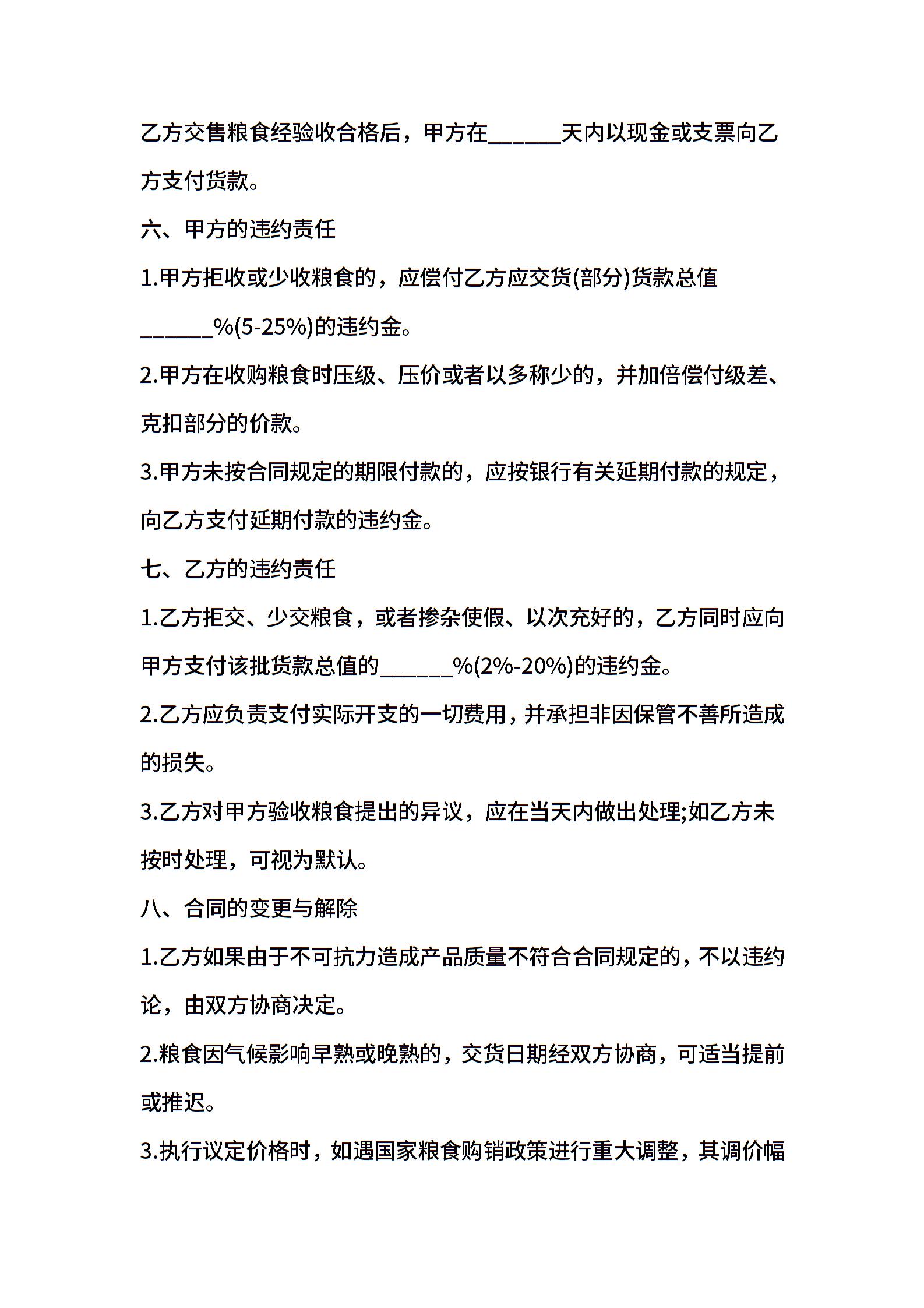 乙方交售粮食经验收合格后，甲方在______天内以现金或支票向乙方支付货款。

六、甲方的违约责任

1.甲方拒收或少收粮食的，应偿付乙方应交货(部分)货款总值______%(5-25%)的违约金。

2.甲方在收购粮食时压级、压价或者以多称少的，并加倍偿付级差、克扣部分的价款。

3.甲方未按合同规定的期限付款的，应按银行有关延期付款的规定，向乙方支付延期付款的违约金。

七、乙方的违约责任

1.乙方拒交、少交粮食，或者掺杂使假、以次充好的，乙方同时应向甲方支付该批货款总值的______%(2%-20%)的违约金。

2.乙方应负责支付实际开支的一切费用，并承担非因保管不善所造成的损失。

3.乙方对甲方验收粮食提出的异议，应在当天内做出处理;如乙方未按时处理，可视为默认。

八、合同的变更与解除

1.乙方如果由于不可抗力造成产品质量不符合合同规定的，不以违约论，由双方协商决定。

2.粮食因气候影响早熟或晚熟的，交货日期经双方协商，可适当提前或推迟。

3.执行议定价格时，如遇国家粮食购销政策进行重大调整，其调价幅